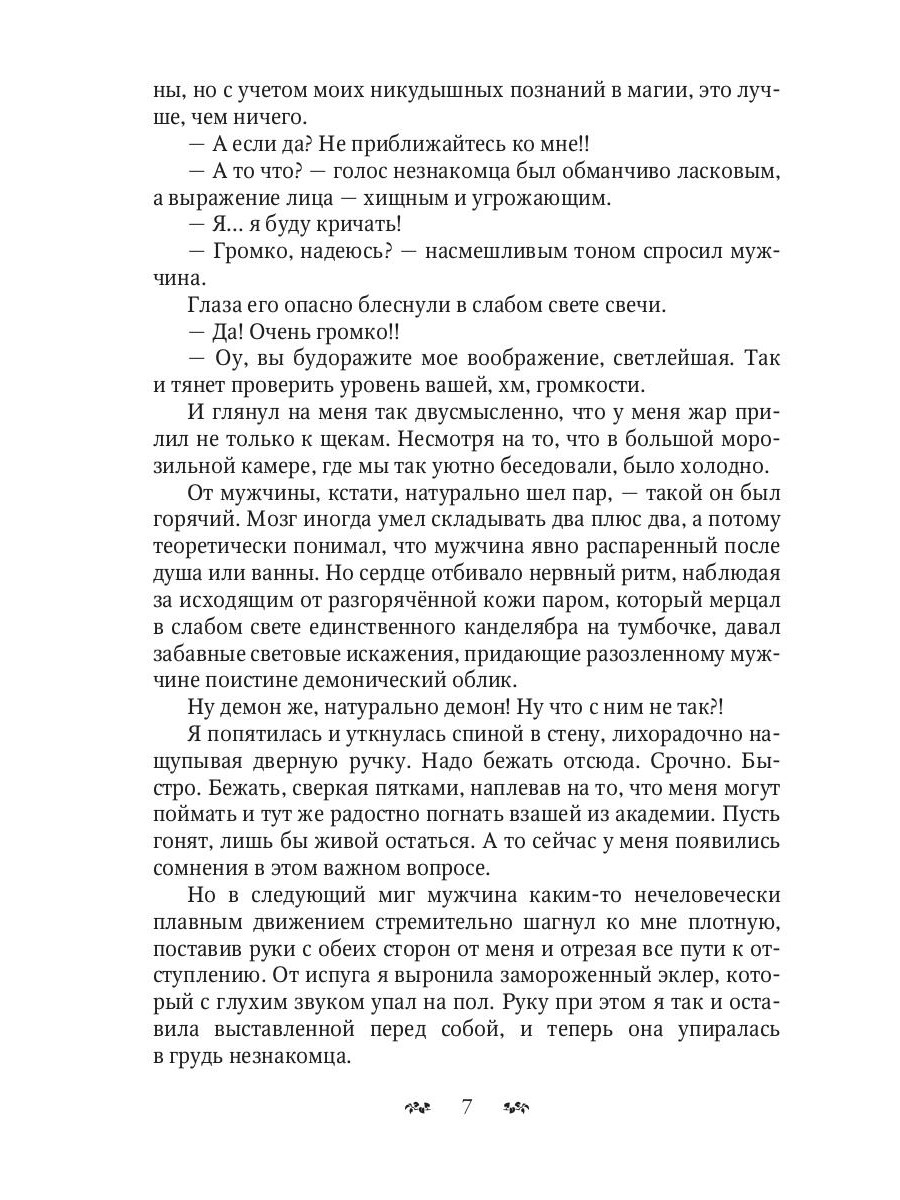 ны, но с учетом моих никудышных познаний в магии, это лучше, чем ничего.

— А если да? Не приближайтесь ко мне!!

— А то что? — голос незнакомца был обманчиво ласковым, а выражение лица — хищным и угрожающим.

— Я... я буду кричать!

— Громко, надеюсь? — насмешливым тоном спросил мужчина.

Глаза его опасно блеснули в слабом свете свечи.

— Да! Очень громко!!

— Оу, вы будоражите мое воображение, светлейшая. Так и тянет проверить уровень вашей, хм, громкости.

И глянул на меня так двусмысленно, что у меня жар прилил не только к щекам. Несмотря на то, что в большой морозильной камере, где мы так уютно беседовали, было холодно.

От мужчины, кстати, натурально шел пар, — такой он был горячий. Мозг иногда умел складывать два плюс два, а потому теоретически понимал, что мужчина явно распаренный после душа или ванны. Но сердце отбивало нервный ритм, наблюдая за исходящим от разгорячённой кожи паром, который мерцал в слабом свете единственного канделябра на тумбочке, давал забавные световые искажения, придающие разозленному мужчине поистине демонический облик.

Ну демон же, натурально демон! Ну что с ним не так?!

Я попятилась и уткнулась спиной в стену, лихорадочно нащупывая дверную ручку. Надо бежать отсюда. Срочно. Быстро. Бежать, сверкая пятками, наплевав на то, что меня могут поймать и тут же радостно погнать взашей из академии. Пусть гонят, лишь бы живой остаться. А то сейчас у меня появились сомнения в этом важном вопросе.

Но в следующий миг мужчина каким-то нечеловечески плавным движением стремительно шагнул ко мне плотную, поставив руки с обеих сторон от меня и отрезая все пути к отступлению. От испуга я выронила замороженный эклер, который с глухим звуком упал на пол. Руку при этом я так и оставила выставленной перед собой, и теперь она упиралась в грудь незнакомца.

7